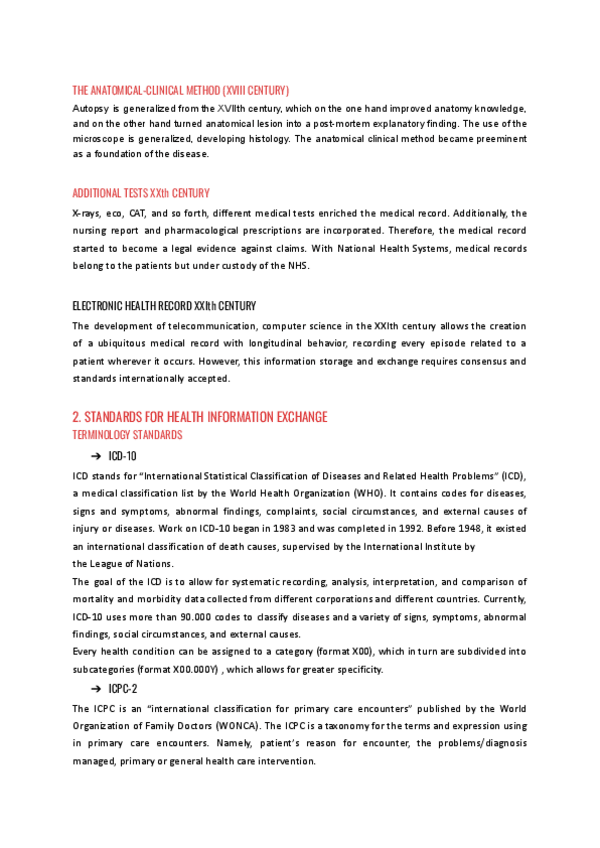 THE ANATOMICAL-CLINICAL METHOD (XVIII CENTURY)

Autopsy is generalized from the XVIIth century, which on the one hand improved anatomy knowledge, and on the other hand turned anatomical lesion into a post-mortem explanatory finding. The use of the microscope is generalized, developing histology. The anatomical clinical method became preeminent as a foundation of the disease.

ADDITIONAL TESTS XXth CENTURY

X-rays, eco, CAT, and so forth, different medical tests enriched the medical record. Additionally, the nursing report and pharmacological prescriptions are incorporated. Therefore, the medical record started to become a legal evidence against claims. With National Health Systems, medical records belong to the patients but under custody of the NHS.

ELECTRONIC HEALTH RECORD XXIth CENTURY

The development of telecommunication, computer science in the XXIth century allows the creation of a ubiquitous medical record with longitudinal behavior, recording every episode related to a patient wherever it occurs. However, this information storage and exchange requires consensus and standards internationally accepted.

2. STANDARDS FOR HEALTH INFORMATION EXCHANGE

TERMINOLOGY STANDARDS

➔ ICD-10

ICD stands for "International Statistical Classification of Diseases and Related Health Problems" (ICD), a medical classification list by the World Health Organization (WHO). It contains codes for diseases, signs and symptoms, abnormal findings, complaints, social circumstances, and external causes of injury or diseases. Work on ICD-10 began in 1983 and was completed in 1992. Before 1948, it existed an international classification of death causes, supervised by the International Institute by the League of Nations.

The goal of the ICD is to allow for systematic recording, analysis, interpretation, and comparison of mortality and morbidity data collected from different corporations and different countries. Currently, ICD-10 uses more than 90.000 codes to classify diseases and a variety of signs, symptoms, abnormal findings, social circumstances, and external causes.

Every health condition can be assigned to a category (format X00), which in turn are subdivided into subcategories (format X00.000Y) , which allows for greater specificity.

➔ ICPC-2

The ICPC is an "international classification for primary care encounters" published by the World Organization of Family Doctors (WONCA). The ICPC is a taxonomy for the terms and expression using in primary care encounters. Namely, patient's reason for encounter, the problems/diagnosis managed, primary or general health care intervention.